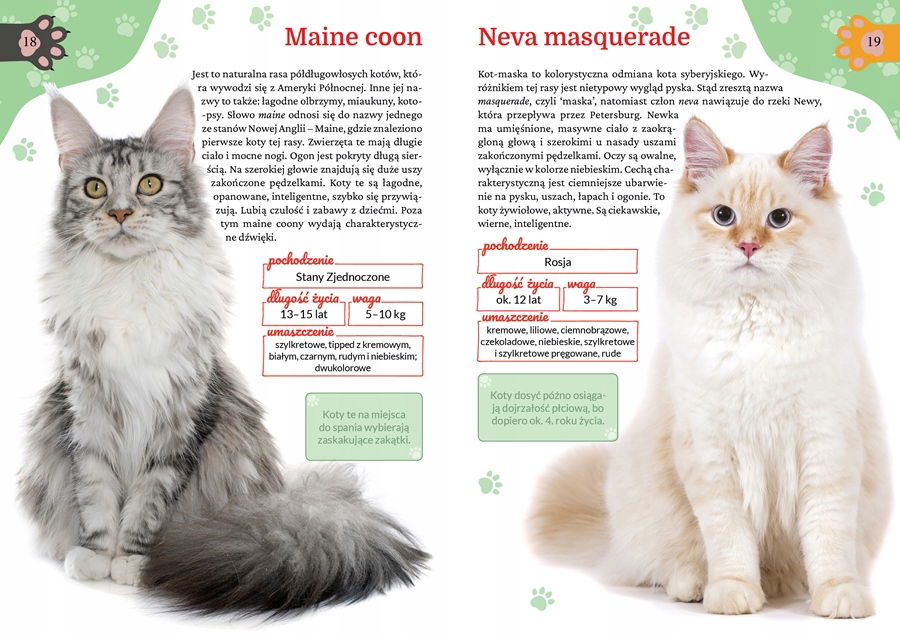 18

Maine coon

Jest to naturalna rasa półdługowłosych kotów, która wywodzi się z Ameryki Północnej. Inne jej nazwy to także: łagodne olbrzymy, miaukuny, koto-psy. Słowo maine odnosi się do nazwy jednego ze stanów Nowej Anglii – Maine, gdzie znaleziono pierwsze koty tej rasy. Zwierzęta te mają długie ciało i mocne nogi. Ogon jest pokryty długą sierścią. Na szerokiej głowie znajdują się duże uszy zakończone pędzelkami. Koty te są łagodne, opanowane, inteligentne, szybko się przywiązują. Lubią czułość i zabawy z dziećmi. Poza tym maine coony wydają charakterystyczne dźwięki.

pochodzenie
Stany Zjednoczone

długość życia
13–15 lat

waga
5–10 kg

umaszczenie
szylkretowe, tipped z kremowym, białym, czarnym, rudym i niebieskim; dwukolorowe

Koty te na miejsca do spania wybierają zaskakujące zakątki.

Neva masquerade

19

Kot-maska to kolorystyczna odmiana kota syberyjskiego. Wyróżnikiem tej rasy jest nietypowy wygląd pyska. Stąd zresztą nazwa masquerade, czyli 'maska', natomiast człon neva nawiązuje do rzeki Newy, która przepływa przez Petersburg. Newka ma umięśnione, masywne ciało z zaokrągloną głową i szerokimi u nasady uszami zakończonymi pędzelkami. Oczy są owalne, wyłącznie w kolorze niebieskim. Cechą charakterystyczną jest ciemniejsze ubarwienie na pysku, uszach, łapach i ogonie. To koty żywiołowe, aktywne. Są ciekawskie, wierne, inteligentne.

pochodzenie
Rosja

długość życia
ok. 12 lat

waga
3–7 kg

umaszczenie
kremowe, liliowe, ciemnobrązowe, czekoladowe, niebieskie, szylkretowe i szylkretowe pręgowane, rude

Koty dosyć późno osiągają dojrzałość płciową, bo dopiero ok. 4. roku życia.